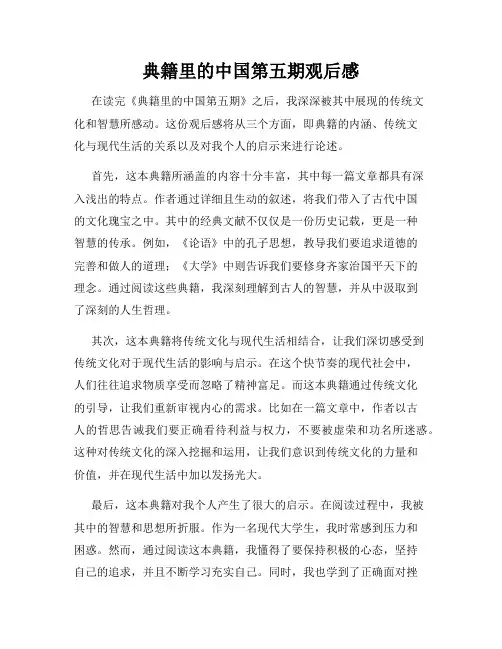 典籍里的中国第五期观后感

在读完《典籍里的中国第五期》之后，我深深被其中展现的传统文化和智慧所感动。这份观后感将从三个方面，即典籍的内涵、传统文化与现代生活的关系以及对我个人的启示来进行论述。

首先，这本典籍所涵盖的内容十分丰富，其中每一篇文章都具有深入浅出的特点。作者通过详细且生动的叙述，将我们带入了古代中国的文化瑰宝之中。其中的经典文献不仅仅是一份历史记载，更是一种智慧的传承。例如，《论语》中的孔子思想，教导我们要追求道德的完善和做人的道理；《大学》中则告诉我们要修身齐家治国平天下的理念。通过阅读这些典籍，我深刻理解到古人的智慧，并从中汲取到了深刻的人生哲理。

其次，这本典籍将传统文化与现代生活相结合，让我们深切感受到传统文化对于现代生活的影响与启示。在这个快节奏的现代社会中，人们往往追求物质享受而忽略了精神富足。而这本典籍通过传统文化的引导，让我们重新审视内心的需求。比如在一篇文章中，作者以古人的哲思告诫我们要正确看待利益与权力，不要被虚荣和功名所迷惑。这种对传统文化的深入挖掘和运用，让我们意识到传统文化的力量和价值，并在现代生活中加以发扬光大。

最后，这本典籍对我个人产生了很大的启示。在阅读过程中，我被其中的智慧和思想所折服。作为一名现代大学生，我时常感到压力和困惑。然而，通过阅读这本典籍，我懂得了要保持积极的心态，坚持自己的追求，并且不断学习充实自己。同时，我也学到了正确面对挫